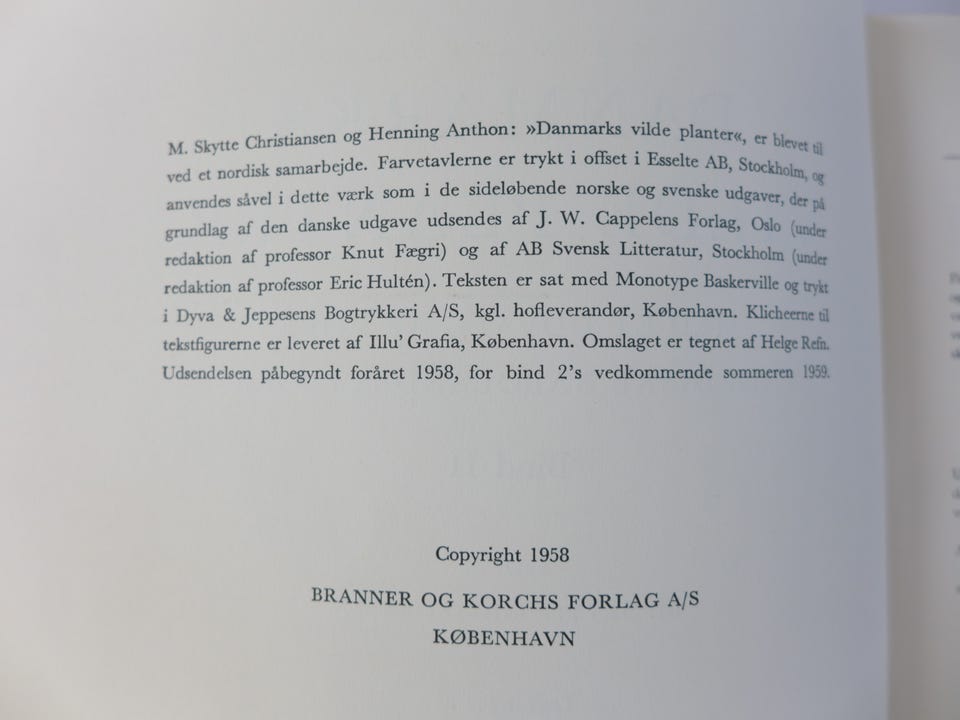 M. Skytte Christiansen og Henning Anthon: »Danmarks vilde planter«, er blevet til ved et nordisk samarbejde. Farvetavlerne er trykt i offset i Esselte AB, Stockholm, og anvendes såvel i dette værk som i de sideløbende norske og svenske udgaver, der på grundlag af den danske udgave udsendes af J. W. Cappelens Forlag, Oslo (under redaktion af professor Knut Fægri) og af AB Svensk Litteratur, Stockholm (under redaktion af professor Eric Hultén). Teksten er sat med Monotype Baskerville og trykt i Dyva & Jeppesens Bogtrykkeri A/S, kgl. hofleverandør, København. Klicheerne til tekstfigurerne er leveret af Illu' Grafia, København. Omslaget er tegnet af Helge Refn. Udsendelsen påbegyndt foråret 1958, for bind 2's vedkommende sommeren 1959.

Copyright 1958

BRANNER OG KORCHS FORLAG A/S

KØBENHAVN